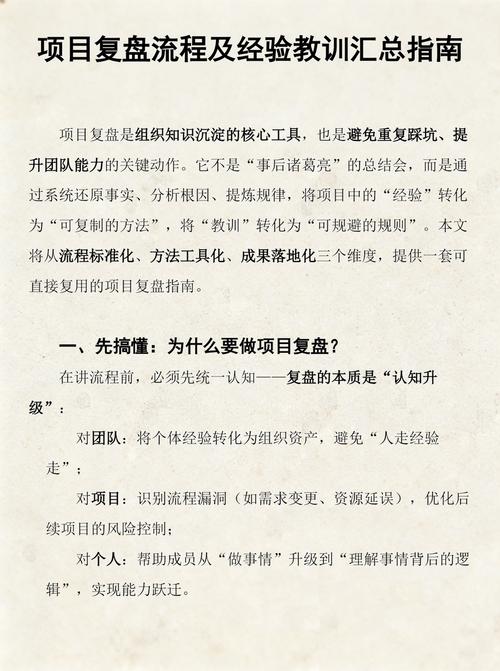 项目复盘流程及经验教训汇总指南

项目复盘是组织知识沉淀的核心工具，也是避免重复踩坑、提升团队能力的关键动作。它不是“事后诸葛亮”的总结会，而是通过系统还原事实、分析根因、提炼规律，将项目中的“经验”转化为“可复制的方法”，将“教训”转化为“可规避的规则”。本文将从流程标准化、方法工具化、成果落地化三个维度，提供一套可直接复用的项目复盘指南。

一、先搞懂：为什么要做项目复盘？

在讲流程前，必须先统一认知——复盘的本质是“认知升级”：

对团队：将个体经验转化为组织资产，避免“人走经验走”；

对项目：识别流程漏洞（如需求变更、资源延误），优化后续项目的风险控制；

对个人：帮助成员从“做事情”升级到“理解事情背后的逻辑”，实现能力跃迁。